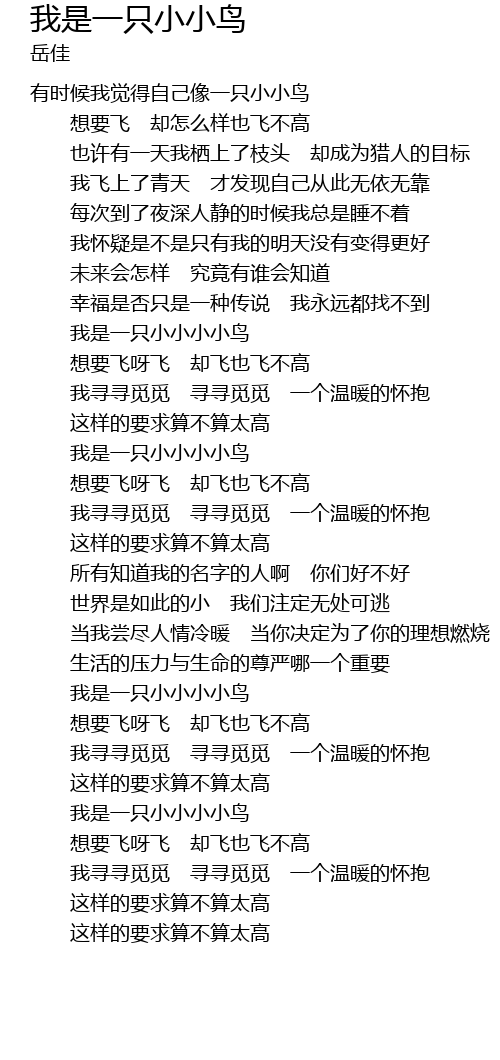 我是一只小小鸟
岳佳

有时候我觉得自己像一只小小鸟
想要飞　却怎么样也飞不高
也许有一天我栖上了枝头　却成为猎人的目标
我飞上了青天　才发现自己从此无依无靠
每次到了夜深人静的时候我总是睡不着
我怀疑是不是只有我的明天没有变得更好
未来会怎样　究竟有谁会知道
幸福是否只是一种传说　我永远都找不到
我是一只小小小小鸟
想要飞呀飞　却飞也飞不高
我寻寻觅觅　寻寻觅觅　一个温暖的怀抱
这样的要求算不算太高
我是一只小小小小鸟
想要飞呀飞　却飞也飞不高
我寻寻觅觅　寻寻觅觅　一个温暖的怀抱
这样的要求算不算太高
所有知道我的名字的人啊　你们好不好
世界是如此的小　我们注定无处可逃
当我尝尽人情冷暖　当你决定为了你的理想燃烧
生活的压力与生命的尊严哪一个重要
我是一只小小小小鸟
想要飞呀飞　却飞也飞不高
我寻寻觅觅　寻寻觅觅　一个温暖的怀抱
这样的要求算不算太高
我是一只小小小小鸟
想要飞呀飞　却飞也飞不高
我寻寻觅觅　寻寻觅觅　一个温暖的怀抱
这样的要求算不算太高
这样的要求算不算太高